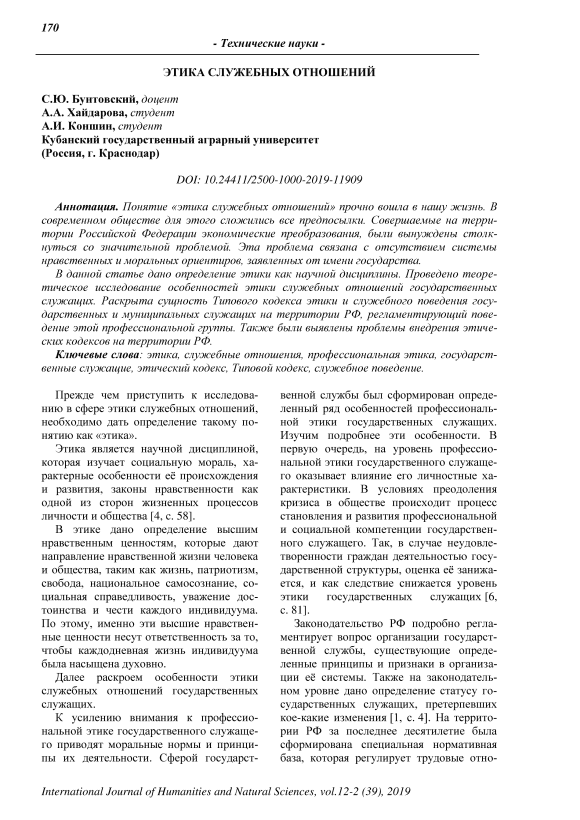 170

- Технические науки -

ЭТИКА СЛУЖЕБНЫХ ОТНОШЕНИЙ

С.Ю. Бунтовский, доцент
А.А. Хайдарова, студент
А.И. Коншин, студент
Кубанский государственный аграрный университет
(Россия, г. Краснодар)

DOI: 10.24411/2500-1000-2019-11909

Аннотация. Понятие «этика служебных отношений» прочно вошла в нашу жизнь. В современном обществе для этого сложились все предпосылки. Совершаемые на территории Российской Федерации экономические преобразования, были вынуждены столкнуться со значительной проблемой. Эта проблема связана с отсутствием системы нравственных и моральных ориентиров, заявленных от имени государства.

В данной статье дано определение этики как научной дисциплины. Проведено теоретическое исследование особенностей этики служебных отношений государственных служащих. Раскрыта сущность Типового кодекса этики и служебного поведения государственных и муниципальных служащих на территории РФ, регламентирующий поведение этой профессиональной группы. Также были выявлены проблемы внедрения этических кодексов на территории РФ.

Ключевые слова: этика, служебные отношения, профессиональная этика, государственные служащие, этический кодекс, Типовой кодекс, служебное поведение.

Прежде чем приступить к исследованию в сфере этики служебных отношений, необходимо дать определение такому понятию как «этика».

Этика является научной дисциплиной, которая изучает социальную мораль, характерные особенности её происхождения и развития, законы нравственности как одной из сторон жизненных процессов личности и общества [4, с. 58].

В этике дано определение высшим нравственным ценностям, которые дают направление нравственной жизни человека и общества, таким как жизнь, патриотизм, свобода, национальное самосознание, социальная справедливость, уважение достоинства и чести каждого индивидуума. По этому, именно эти высшие нравственные ценности несут ответственность за то, чтобы каждодневная жизнь индивидуума была насыщена духовно.

Далее раскроем особенности этики служебных отношений государственных служащих.

К усилению внимания к профессиональной этике государственного служащего приводят моральные нормы и принципы их деятельности. Сферой государственной службы был сформирован определенный ряд особенностей профессиональной этики государственных служащих. Изучим подробнее эти особенности. В первую очередь, на уровень профессиональной этики государственного служащего оказывает влияние его личностные характеристики. В условиях преодоления кризиса в обществе происходит процесс становления и развития профессиональной и социальной компетенции государственного служащего. Так, в случае неудовлетворенности граждан деятельностью государственной структуры, оценка её занижается, и как следствие снижается уровень этики государственных служащих [6, с. 81].

Законодательство РФ подробно регламентирует вопрос организации государственной службы, существующие определенные принципы и признаки в организации её системы. Также на законодательном уровне дано определение статусу государственных служащих, претерпевших кое-какие изменения [1, с. 4]. На территории РФ за последнее десятилетие была сформирована специальная нормативная база, которая регулирует трудовые отно-

International Journal of Humanities and Natural Sciences, vol.12-2 (39), 2019